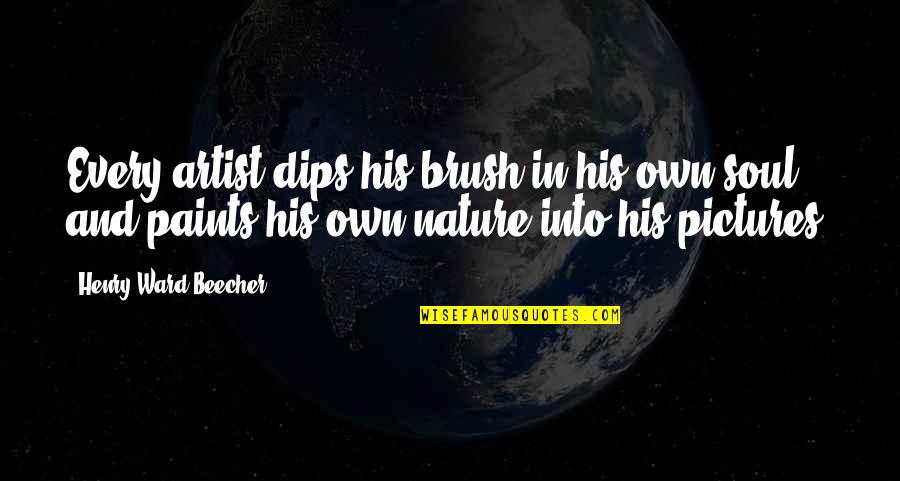 Every artist dips his brush in his own soul, and paints his own nature into his pictures.

Henry Ward Beecher

WISEFAMOUSQUOTES.COM